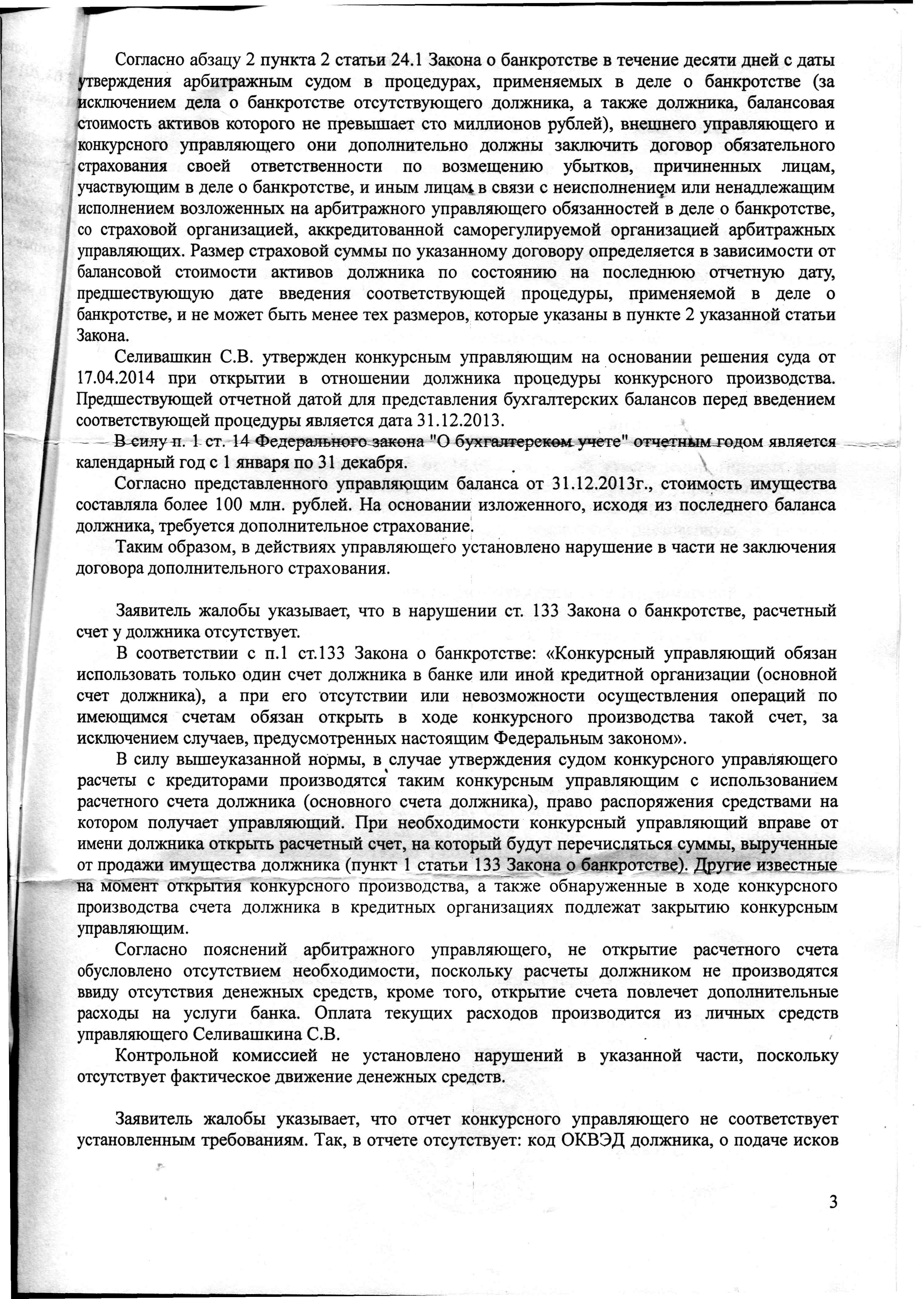 Согласно абзацу 2 пункта 2 статьи 24.1 Закона о банкротстве в течение десяти дней с даты утверждения арбитражным судом в процедурах, применяемых в деле о банкротстве (за исключением дела о банкротстве отсутствующего должника, а также должника, балансовая стоимость активов которого не превышает сто миллионов рублей), внешнего управляющего и конкурсного управляющего они дополнительно должны заключить договор обязательного страхования своей ответственности по возмещению убытков, причиненных лицам, участвующим в деле о банкротстве, и иным лицам в связи с неисполнением или ненадлежащим исполнением возложенных на арбитражного управляющего обязанностей в деле о банкротстве, со страховой организацией, аккредитованной саморегулируемой организацией арбитражных управляющих. Размер страховой суммы по указанному договору определяется в зависимости от балансовой стоимости активов должника по состоянию на последнюю отчетную дату, предшествующую дате введения соответствующей процедуры, применяемой в деле о банкротстве, и не может быть менее тех размеров, которые указаны в пункте 2 указанной статьи Закона.

Селивашкин С.В. утвержден конкурсным управляющим на основании решения суда от 17.04.2014 при открытии в отношении должника процедуры конкурсного производства. Предшествующей отчетной датой для представления бухгалтерских балансов перед введением соответствующей процедуры является дата 31.12.2013.

В силу п. 1 ст. 14 Федерального закона "О бухгалтерском учете" отчетным годом является календарный год с 1 января по 31 декабря.

Согласно представленного управляющим баланса от 31.12.2013г., стоимость имущества составляла более 100 млн. рублей. На основании изложенного, исходя из последнего баланса должника, требуется дополнительное страхование.

Таким образом, в действиях управляющего установлено нарушение в части не заключения договора дополнительного страхования.

Заявитель жалобы указывает, что в нарушении ст. 133 Закона о банкротстве, расчетный счет у должника отсутствует.

В соответствии с п.1 ст.133 Закона о банкротстве: «Конкурсный управляющий обязан использовать только один счет должника в банке или иной кредитной организации (основной счет должника), а при его отсутствии или невозможности осуществления операций по имеющимся счетам обязан открыть в ходе конкурсного производства такой счет, за исключением случаев, предусмотренных настоящим Федеральным законом».

В силу вышеуказанной нормы, в случае утверждения судом конкурсного управляющего расчеты с кредиторами производятся таким конкурсным управляющим с использованием расчетного счета должника (основного счета должника), право распоряжения средствами на котором получает управляющий. При необходимости конкурсный управляющий вправе от имени должника открыть расчетный счет, на который будут перечисляться суммы, вырученные от продажи имущества должника (пункт 1 статьи 133 Закона о банкротстве). Другие известные на момент открытия конкурсного производства, а также обнаруженные в ходе конкурсного производства счета должника в кредитных организациях подлежат закрытию конкурсным управляющим.

Согласно пояснений арбитражного управляющего, не открытие расчетного счета обусловлено отсутствием необходимости, поскольку расчеты должником не производятся ввиду отсутствия денежных средств, кроме того, открытие счета повлечет дополнительные расходы на услуги банка. Оплата текущих расходов производится из личных средств управляющего Селивашкина С.В.

Контрольной комиссией не установлено нарушений в указанной части, поскольку отсутствует фактическое движение денежных средств.

Заявитель жалобы указывает, что отчет конкурсного управляющего не соответствует установленным требованиям. Так, в отчете отсутствует: код ОКВЭД должника, о подаче исков

3